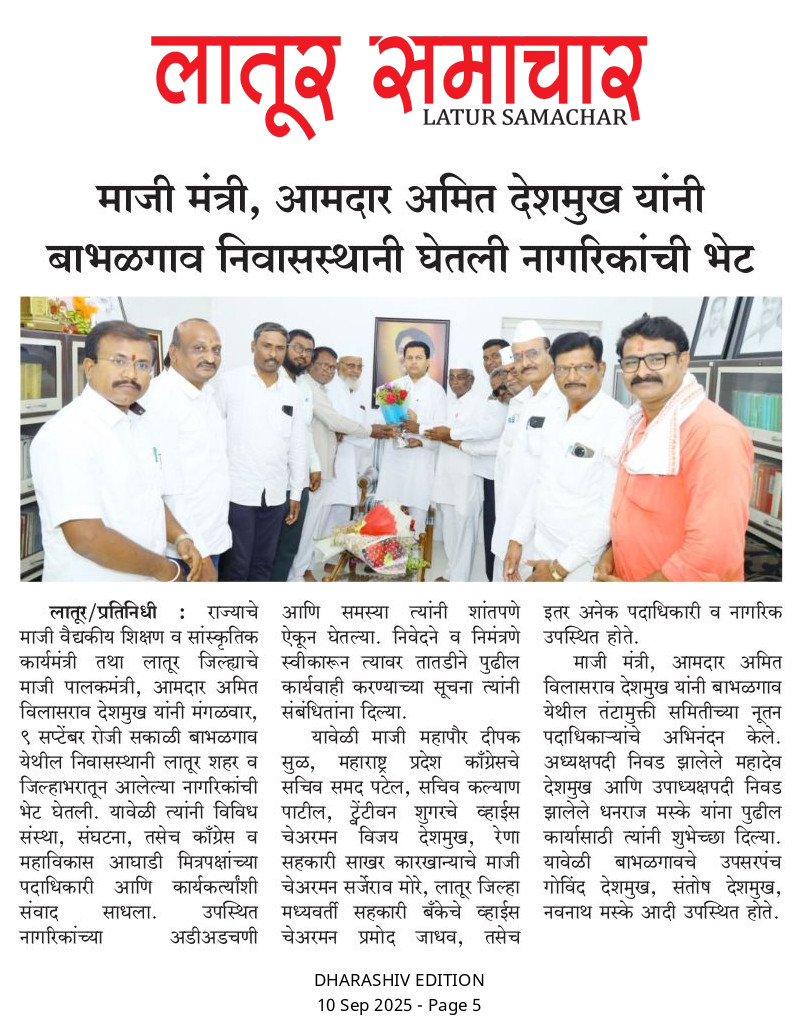 लातूर समाचार
LATUR SAMACHAR

माजी मंत्री, आमदार अमित देशमुख यांनी बाभळगाव निवासस्थानी घेतली नागरिकांची भेट

लातूर/प्रतिनिधी : राज्याचे माजी वैद्यकीय शिक्षण व सांस्कृतिक कार्यमंत्री तथा लातूर जिल्ह्याचे माजी पालकमंत्री, आमदार अमित विलासराव देशमुख यांनी मंगळवार, ९ सप्टेंबर रोजी सकाळी बाभळगाव येथील निवासस्थानी लातूर शहर व जिल्हाभरातून आलेल्या नागरिकांची भेट घेतली. यावेळी त्यांनी विविध संस्था, संघटना, तसेच काँग्रेस व महाविकास आघाडी मित्रपक्षांच्या पदाधिकारी आणि कार्यकर्त्यांशी संवाद साधला. उपस्थित नागरिकांच्या अडीअडचणी आणि समस्या त्यांनी शांतपणे ऐकून घेतल्या. निवेदने व निमंत्रणे स्वीकारून त्यावर तातडीने पुढील कार्यवाही करण्याच्या सूचना त्यांनी संबंधितांना दिल्या.

यावेळी माजी महापौर दीपक सुळ, महाराष्ट्र प्रदेश काँग्रेसचे सचिव समद पटेल, सचिव कल्याण पाटील, ट्वेंटीवन शुगरचे व्हाईस चेअरमन विजय देशमुख, रेणा सहकारी साखर कारखान्याचे माजी चेअरमन सर्जेराव मोरे, लातूर जिल्हा मध्यवर्ती सहकारी बँकेचे व्हाईस चेअरमन प्रमोद जाधव, तसेच इतर अनेक पदाधिकारी व नागरिक उपस्थित होते.

माजी मंत्री, आमदार अमित विलासराव देशमुख यांनी बाभळगाव येथील तंटामुक्ती समितीच्या नूतन पदाधिकाऱ्यांचे अभिनंदन केले. अध्यक्षपदी निवड झालेले महादेव देशमुख आणि उपाध्यक्षपदी निवड झालेले धनराज मस्के यांना पुढील कार्यासाठी त्यांनी शुभेच्छा दिल्या. यावेळी बाभळगावचे उपसरपंच गोविंद देशमुख, संतोष देशमुख, नवनाथ मस्के आदी उपस्थित होते.

DHARASHIV EDITION
10 Sep 2025 - Page 5